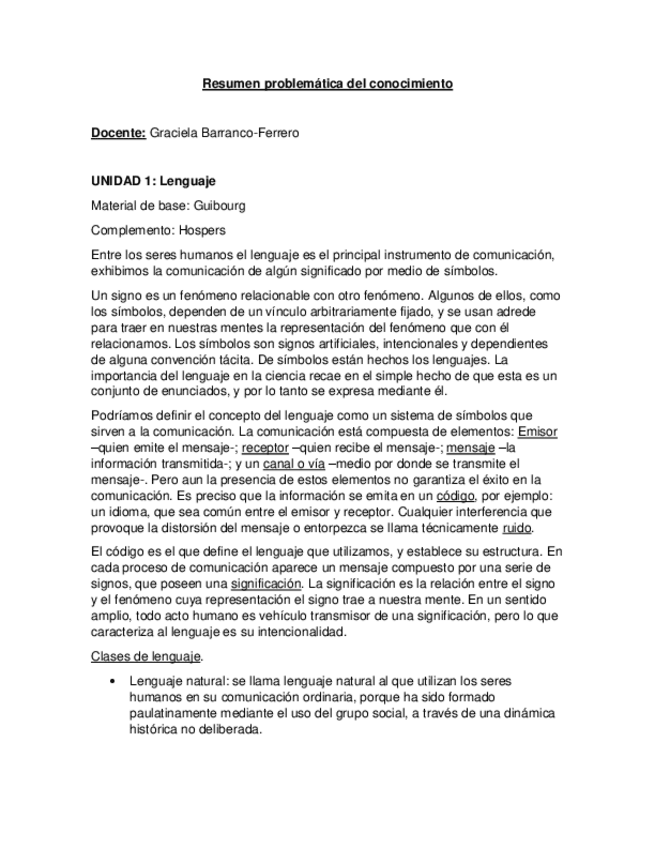 Resumen problemática del conocimiento

Docente: Graciela Barranco-Ferrero

UNIDAD 1: Lenguaje

Material de base: Guibourg

Complemento: Hospers

Entre los seres humanos el lenguaje es el principal instrumento de comunicación, exhibimos la comunicación de algún significado por medio de símbolos.

Un signo es un fenómeno relacionable con otro fenómeno. Algunos de ellos, como los símbolos, dependen de un vínculo arbitrariamente fijado, y se usan adrede para traer en nuestras mentes la representación del fenómeno que con él relacionamos. Los símbolos son signos artificiales, intencionales y dependientes de alguna convención tácita. De símbolos están hechos los lenguajes. La importancia del lenguaje en la ciencia recae en el simple hecho de que esta es un conjunto de enunciados, y por lo tanto se expresa mediante él.

Podríamos definir el concepto del lenguaje como un sistema de símbolos que sirven a la comunicación. La comunicación está compuesta de elementos: Emisor –quien emite el mensaje-; receptor –quien recibe el mensaje-; mensaje –la información transmitida-; y un canal o vía –medio por donde se transmite el mensaje-. Pero aun la presencia de estos elementos no garantiza el éxito en la comunicación. Es preciso que la información se emita en un código, por ejemplo: un idioma, que sea común entre el emisor y receptor. Cualquier interferencia que provoque la distorsión del mensaje o entorpezca se llama técnicamente ruido.

El código es el que define el lenguaje que utilizamos, y establece su estructura. En cada proceso de comunicación aparece un mensaje compuesto por una serie de signos, que poseen una significación. La significación es la relación entre el signo y el fenómeno cuya representación el signo trae a nuestra mente. En un sentido amplio, todo acto humano es vehículo transmisor de una significación, pero lo que caracteriza al lenguaje es su intencionalidad.

Clases de lenguaje.

• Lenguaje natural: se llama lenguaje natural al que utilizan los seres humanos en su comunicación ordinaria, porque ha sido formado paulatinamente mediante el uso del grupo social, a través de una dinámica histórica no deliberada.